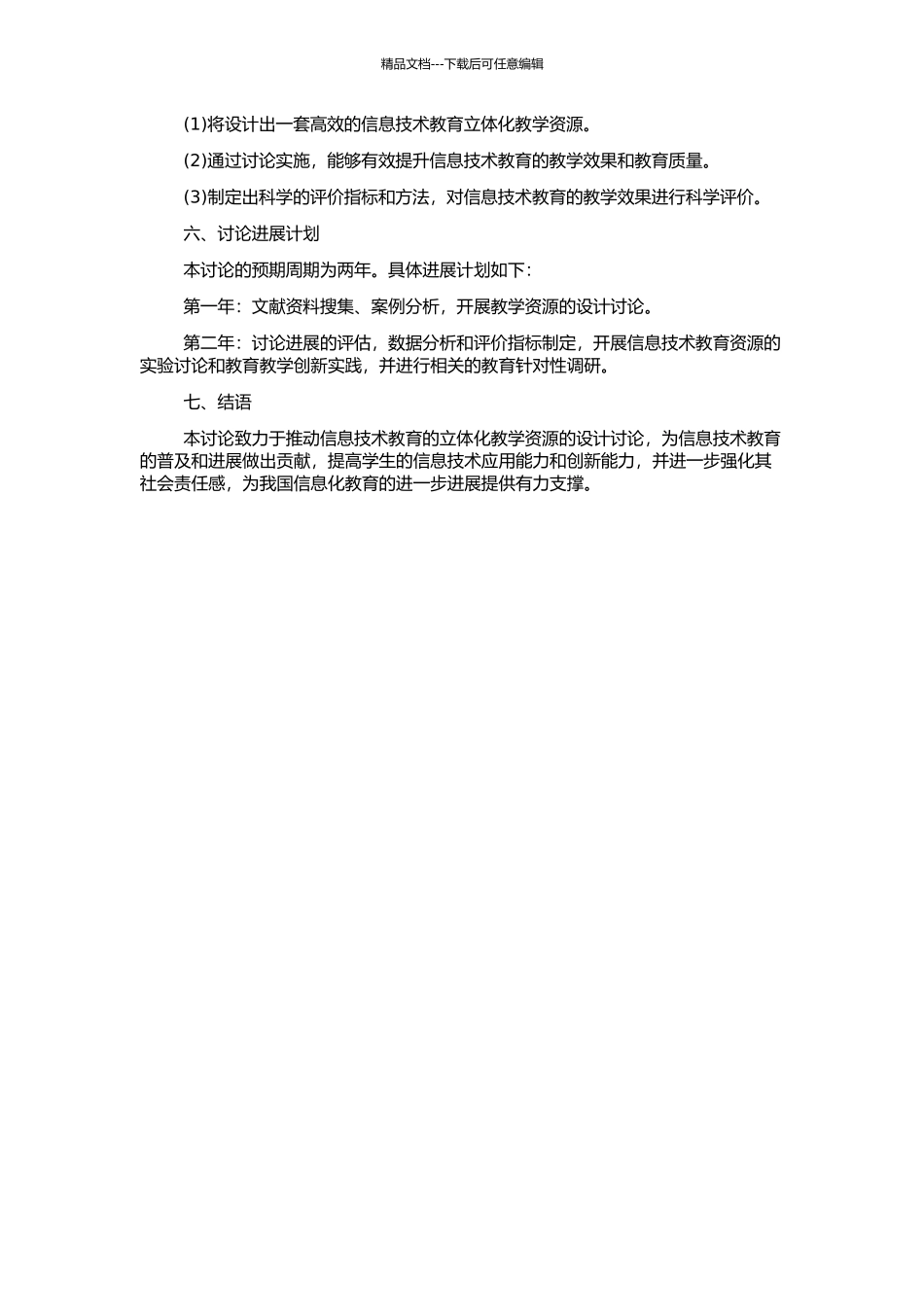 精品文档---下载后可任意编辑

(1)将设计出一套高效的信息技术教育立体化教学资源。

(2)通过讨论实施，能够有效提升信息技术教育的教学效果和教育质量。

(3)制定出科学的评价指标和方法，对信息技术教育的教学效果进行科学评价。

六、讨论进展计划

本讨论的预期周期为两年。具体进展计划如下：

第一年：文献资料搜集、案例分析，开展教学资源的设计讨论。

第二年：讨论进展的评估，数据分析和评价指标制定，开展信息技术教育资源的实验讨论和教育教学创新实践，并进行相关的教育针对性调研。

七、结语

本讨论致力于推动信息技术教育的立体化教学资源的设计讨论，为信息技术教育的普及和进展做出贡献，提高学生的信息技术应用能力和创新能力，并进一步强化其社会责任感，为我国信息化教育的进一步进展提供有力支撑。